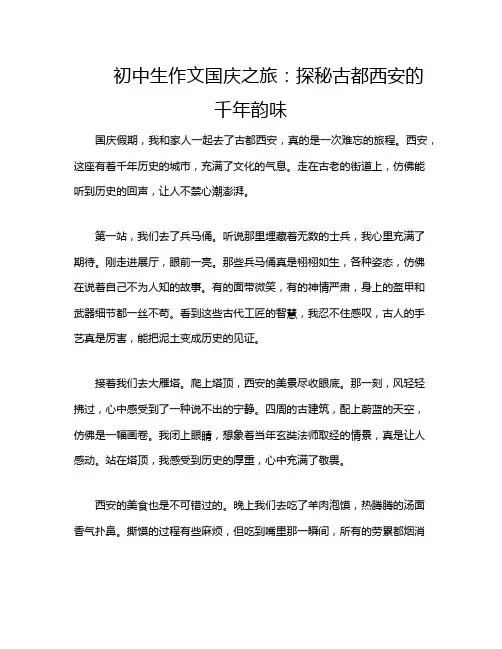 初中生作文国庆之旅：探秘古都西安的千年韵味

国庆假期，我和家人一起去了古都西安，真的是一次难忘的旅程。西安，这座有着千年历史的城市，充满了文化的气息。走在古老的街道上，仿佛能听到历史的回声，让人不禁心潮澎湃。

第一站，我们去了兵马俑。听说那里埋藏着无数的士兵，我心里充满了期待。刚走进展厅，眼前一亮。那些兵马俑真是栩栩如生，各种姿态，仿佛在说着自己不为人知的故事。有的面带微笑，有的神情严肃，身上的盔甲和武器细节都一丝不苟。看到这些古代工匠的智慧，我忍不住感叹，古人的手艺真是厉害，能把泥土变成历史的见证。

接着我们去大雁塔。爬上塔顶，西安的美景尽收眼底。那一刻，风轻轻拂过，心中感受到了一种说不出的宁静。四周的古建筑，配上蔚蓝的天空，仿佛是一幅画卷。我闭上眼睛，想象着当年玄奘法师取经的情景，真是让人感动。站在塔顶，我感受到历史的厚重，心中充满了敬畏。

西安的美食也是不可错过的。晚上我们去吃了羊肉泡馍，热腾腾的汤面香气扑鼻。撕馍的过程有些麻烦，但吃到嘴里那一瞬间，所有的劳累都烟消